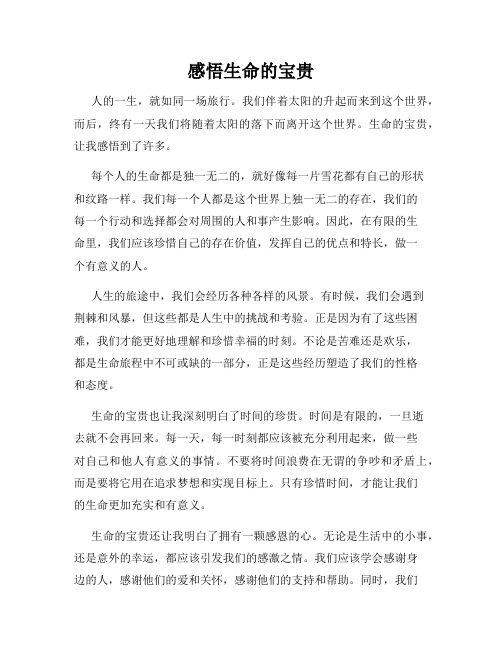 感悟生命的宝贵

人的一生，就如同一场旅行。我们伴着太阳的升起而来到这个世界，而后，终有一天我们将随着太阳的落下而离开这个世界。生命的宝贵，让我感悟到了许多。

每个人的生命都是独一无二的，就好像每一片雪花都有自己的形状和纹路一样。我们每一个人都是这个世界上独一无二的存在，我们的每一个行动和选择都会对周围的人和事产生影响。因此，在有限的生命里，我们应该珍惜自己的存在价值，发挥自己的优点和特长，做一个有意义的人。

人生的旅途中，我们会经历各种各样的风景。有时候，我们会遇到荆棘和风暴，但这些都是人生中的挑战和考验。正是因为有了这些困难，我们才能更好地理解和珍惜幸福的时刻。不论是苦难还是欢乐，都是生命旅程中不可或缺的一部分，正是这些经历塑造了我们的性格和态度。

生命的宝贵也让我深刻明白了时间的珍贵。时间是有限的，一旦逝去就不会再回来。每一天，每一时刻都应该被充分利用起来，做一些对自己和他人有意义的事情。不要将时间浪费在无谓的争吵和矛盾上，而是要将它用在追求梦想和实现目标上。只有珍惜时间，才能让我们的生命更加充实和有意义。

生命的宝贵还让我明白了拥有一颗感恩的心。无论是生活中的小事，还是意外的幸运，都应该引发我们的感激之情。我们应该学会感谢身边的人，感谢他们的爱和关怀，感谢他们的支持和帮助。同时，我们